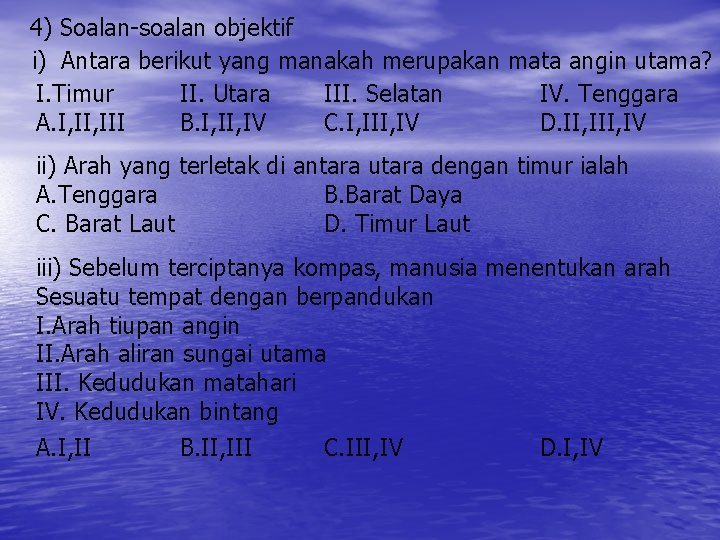 4) Soalan-soalan objektif

i) Antara berikut yang manakah merupakan mata angin utama?

I.Timur II. Utara III. Selatan IV. Tenggara
A.I,II,III B.I,II,IV C.I,III,IV D.II,III,IV

ii) Arah yang terletak di antara utara dengan timur ialah
A.Tenggara B.Barat Daya
C. Barat Laut D. Timur Laut

iii) Sebelum terciptanya kompas, manusia menentukan arah Sesuatu tempat dengan berpandukan
I.Arah tiupan angin
II.Arah aliran sungai utama
III. Kedudukan matahari
IV. Kedudukan bintang
A.I,II B.II,III C.III,IV D.I,IV